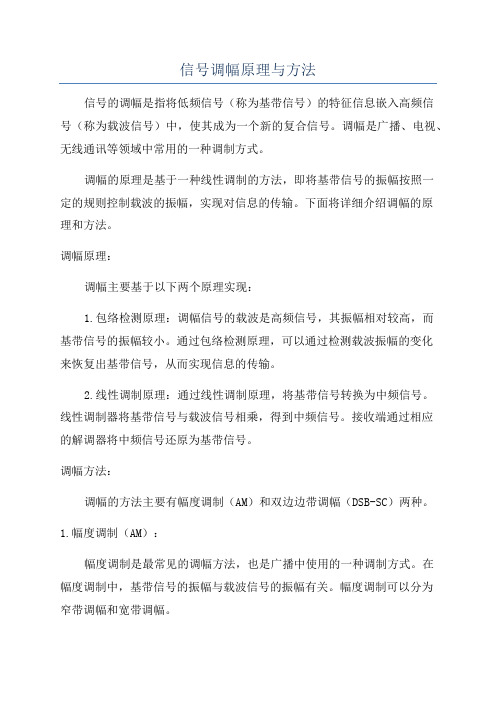 信号调幅原理与方法

信号的调幅是指将低频信号（称为基带信号）的特征信息嵌入高频信号（称为载波信号）中，使其成为一个新的复合信号。调幅是广播、电视、无线通讯等领域中常用的一种调制方式。

调幅的原理是基于一种线性调制的方法，即将基带信号的振幅按照一定的规则控制载波的振幅，实现对信息的传输。下面将详细介绍调幅的原理和方法。

调幅原理：

调幅主要基于以下两个原理实现：

1.包络检测原理：调幅信号的载波是高频信号，其振幅相对较高，而基带信号的振幅较小。通过包络检测原理，可以通过检测载波振幅的变化来恢复出基带信号，从而实现信息的传输。

2.线性调制原理：通过线性调制原理，将基带信号转换为中频信号。线性调制器将基带信号与载波信号相乘，得到中频信号。接收端通过相应的解调器将中频信号还原为基带信号。

调幅方法：

调幅的方法主要有幅度调制（AM）和双边边带调幅（DSB-SC）两种。

1.幅度调制（AM）：

幅度调制是最常见的调幅方法，也是广播中使用的一种调制方式。在幅度调制中，基带信号的振幅与载波信号的振幅有关。幅度调制可以分为窄带调幅和宽带调幅。